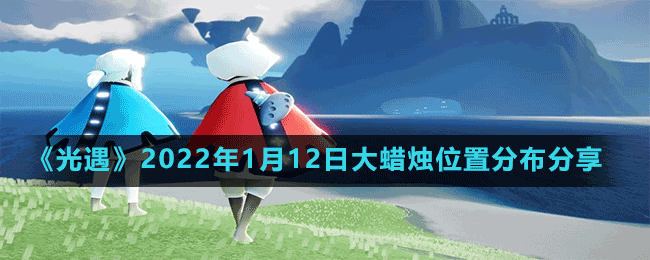 《光遇》2022年1月12日大蜡烛位置分布分享